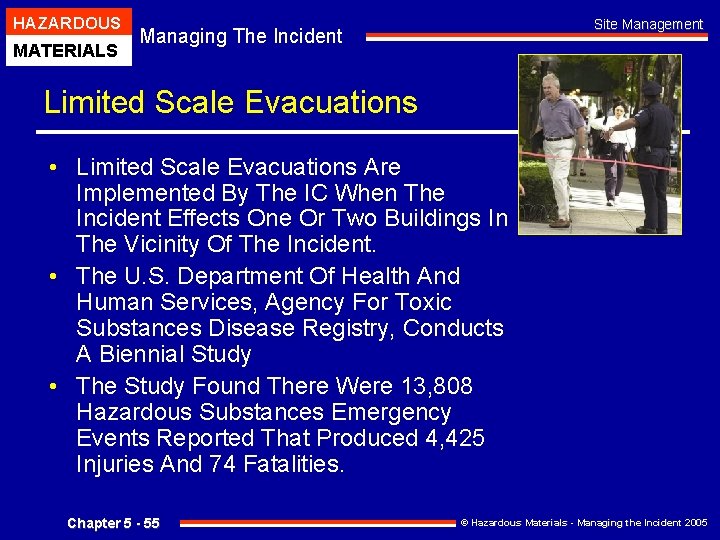 HAZARDOUS
MATERIALS

Managing The Incident

Site Management

Limited Scale Evacuations

• Limited Scale Evacuations Are Implemented By The IC When The Incident Effects One Or Two Buildings In The Vicinity Of The Incident.
• The U.S. Department Of Health And Human Services, Agency For Toxic Substances Disease Registry, Conducts A Biennial Study
• The Study Found There Were 13,808 Hazardous Substances Emergency Events Reported That Produced 4,425 Injuries And 74 Fatalities.

Chapter 5 - 55

© Hazardous Materials - Managing the Incident 2005